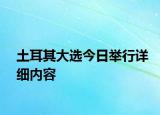 土耳其大选今日举行详细内容